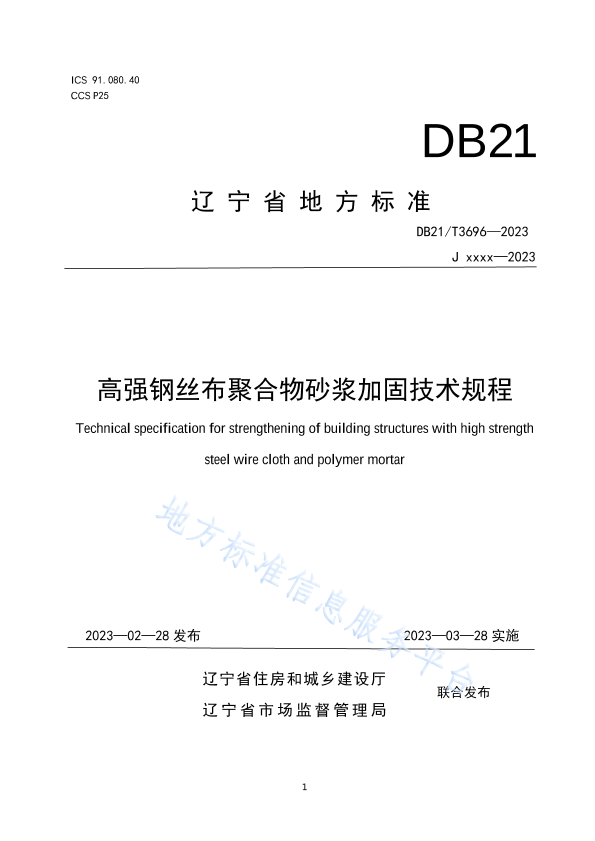 ICS 91.080.40
CCS P25

DB21

辽宁省地方标准

DB21/T3696—2023

J xxxx—2023

高强钢丝布聚合物砂浆加固技术规程

Technical specification for strengthening of building structures with high strength steel wire cloth and polymer mortar

地方标准信息服务平台

2023—02—28 发布

2023—03—28 实施

辽宁省住房和城乡建设厅
辽宁省市场监督管理局

联合发布

1